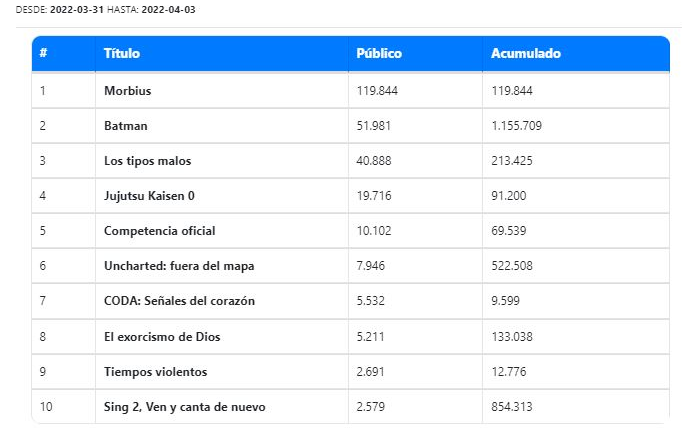 DESDE: 2022-03-31 HASTA: 2022-04-03

| # | Título | Público | Acumulado |
|---|---|---|---|
| 1 | Morbius | 119.844 | 119.844 |
| 2 | Batman | 51.981 | 1.155.709 |
| 3 | Los tipos malos | 40.888 | 213.425 |
| 4 | Jujutsu Kaisen 0 | 19.716 | 91.200 |
| 5 | Competencia oficial | 10.102 | 69.539 |
| 6 | Uncharted: fuera del mapa | 7.946 | 522.508 |
| 7 | CODA: Señales del corazón | 5.532 | 9.599 |
| 8 | El exorcismo de Dios | 5.211 | 133.038 |
| 9 | Tiempos violentos | 2.691 | 12.776 |
| 10 | Sing 2, Ven y canta de nuevo | 2.579 | 854.313 |